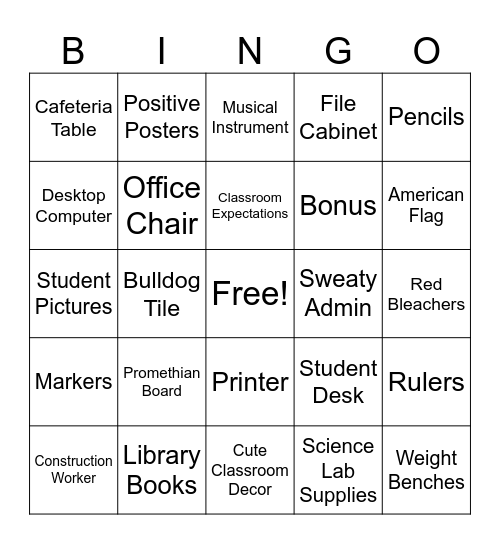 | B | I | N | G | O |
|---|---|---|---|---|
| Cafeteria Table | Positive Posters | Musical Instrument | File Cabinet | Pencils |
| Desktop Computer | Office Chair | Classroom Expectations | Bonus | American Flag |
| Student Pictures | Bulldog Tile | Free! | Sweaty Admin | Red Bleachers |
| Markers | Promethian Board | Printer | Student Desk | Rulers |
| Construction Worker | Library Books | Cute Classroom Decor | Science Lab Supplies | Weight Benches |